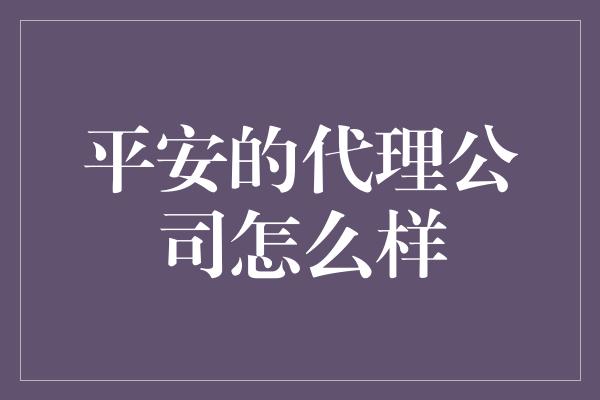 平安的代理公司怎么样